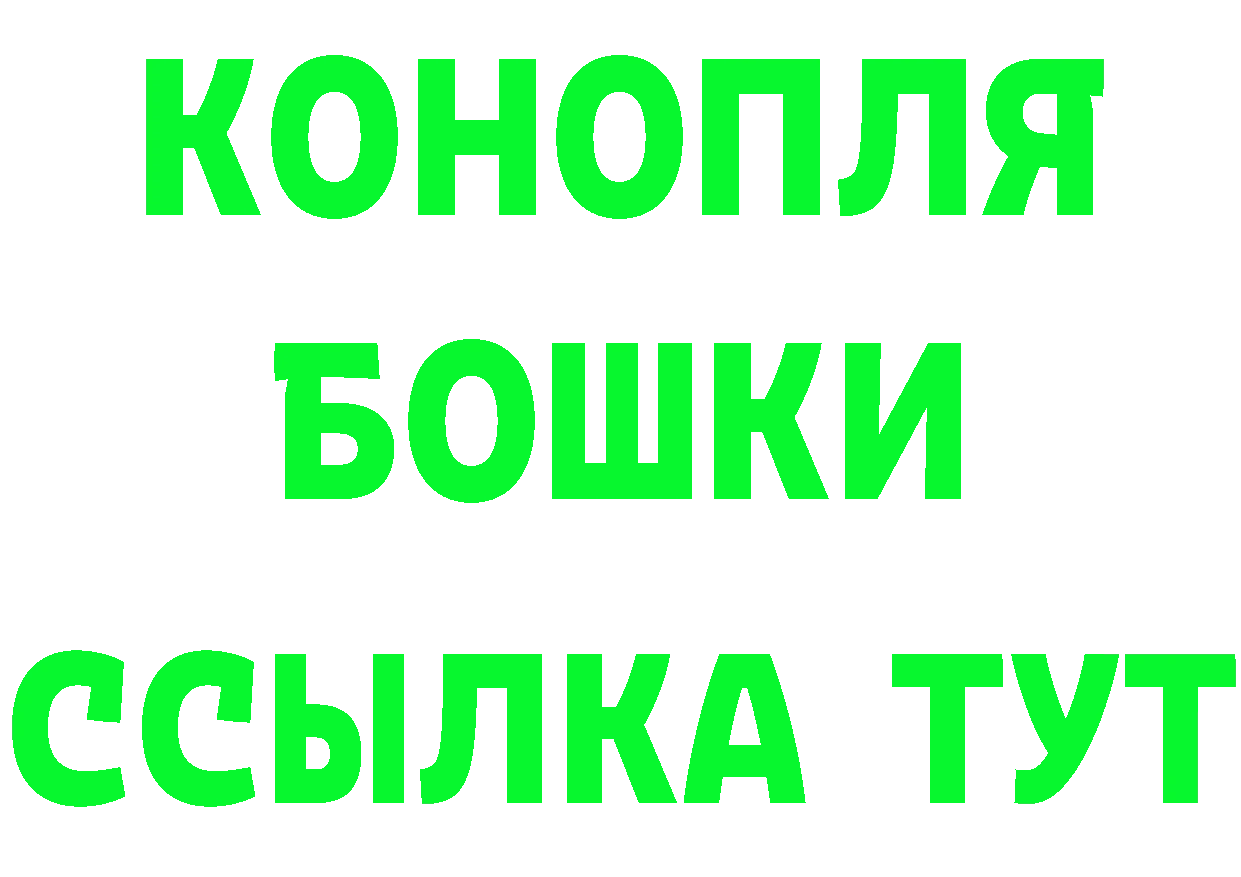 КОНОПЛЯ
БОШКИ
ССЫЛКА ТУТ